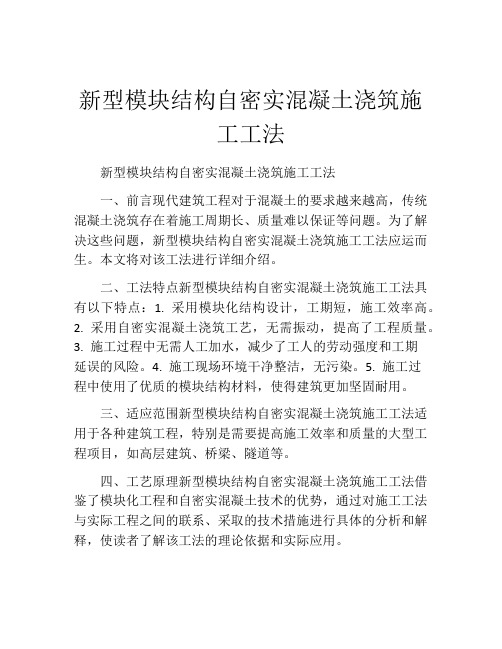 新型模块结构自密实混凝土浇筑施工工法

新型模块结构自密实混凝土浇筑施工工法

一、前言现代建筑工程对于混凝土的要求越来越高，传统混凝土浇筑存在着施工周期长、质量难以保证等问题。为了解决这些问题，新型模块结构自密实混凝土浇筑施工工法应运而生。本文将对该工法进行详细介绍。

二、工法特点新型模块结构自密实混凝土浇筑施工工法具有以下特点：1. 采用模块化结构设计，工期短，施工效率高。2. 采用自密实混凝土浇筑工艺，无需振动，提高了工程质量。3. 施工过程中无需人工加水，减少了工人的劳动强度和工期延误的风险。4. 施工现场环境干净整洁，无污染。5. 施工过程中使用了优质的模块结构材料，使得建筑更加坚固耐用。

三、适应范围新型模块结构自密实混凝土浇筑施工工法适用于各种建筑工程，特别是需要提高施工效率和质量的大型工程项目，如高层建筑、桥梁、隧道等。

四、工艺原理新型模块结构自密实混凝土浇筑施工工法借鉴了模块化工程和自密实混凝土技术的优势，通过对施工工法与实际工程之间的联系、采取的技术措施进行具体的分析和解释，使读者了解该工法的理论依据和实际应用。